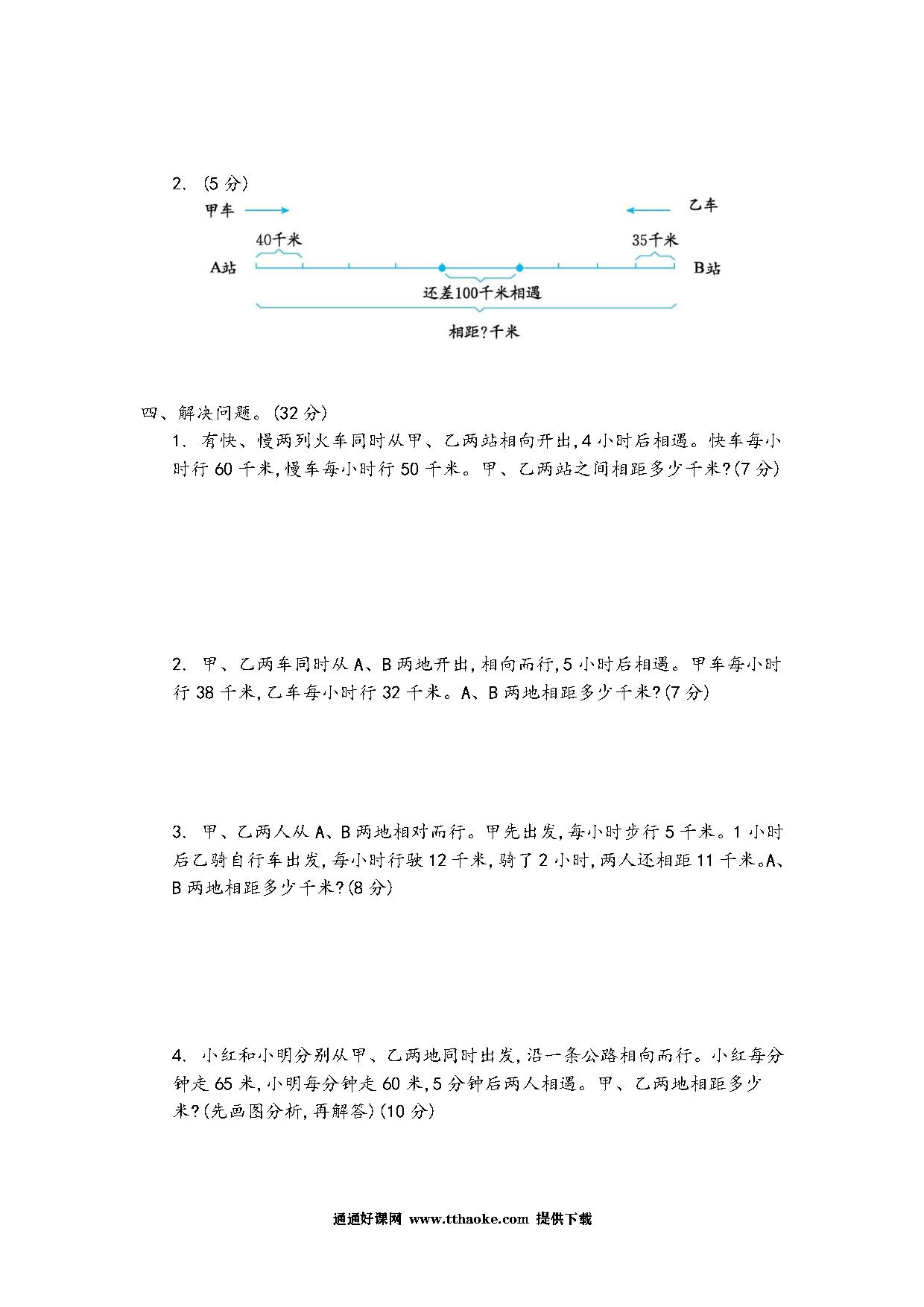 2. (5 分)

甲车

乙车

40千米

35千米

A站

B站

还差100千米相遇

相距?千米

四、解决问题。(32 分)

1. 有快、慢两列火车同时从甲、乙两站相向开出,4 小时后相遇。快车每小时行 60 千米,慢车每小时行 50 千米。甲、乙两站之间相距多少千米?(7 分)

2. 甲、乙两车同时从 A、B 两地开出,相向而行,5 小时后相遇。甲车每小时行 38 千米,乙车每小时行 32 千米。A、B 两地相距多少千米?(7 分)

3. 甲、乙两人从 A、B 两地相对而行。甲先出发,每小时步行 5 千米。1 小时后乙骑自行车出发,每小时行驶 12 千米,骑了 2 小时,两人还相距 11 千米。A、B 两地相距多少千米?(8 分)

4. 小红和小明分别从甲、乙两地同时出发,沿一条公路相向而行。小红每分钟走 65 米,小明每分钟走 60 米,5 分钟后两人相遇。甲、乙两地相距多少米?(先画图分析,再解答)(10 分)

通通好课网 www.tthaoke.com 提供下载